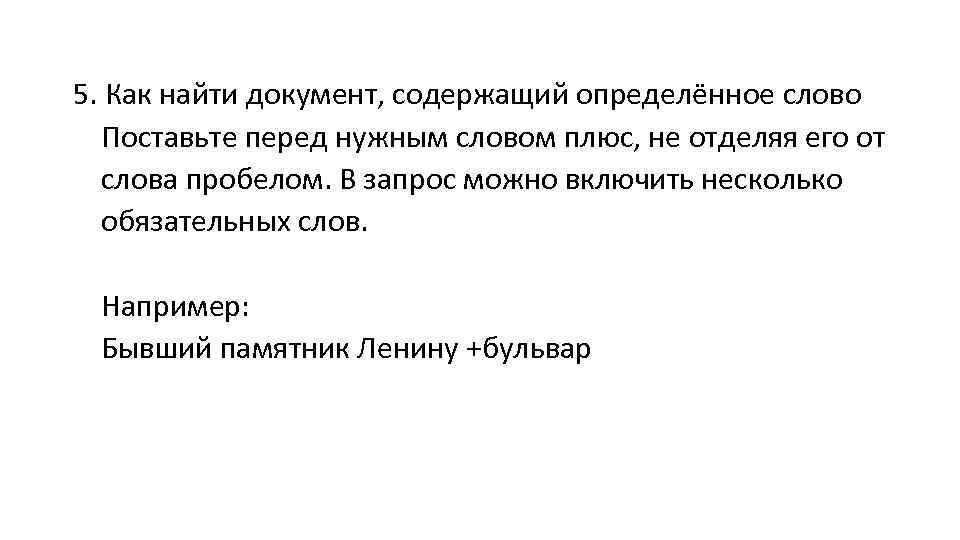 5. Как найти документ, содержащий определённое слово

Поставьте перед нужным словом плюс, не отделяя его от слова пробелом. В запрос можно включить несколько обязательных слов.

Например:
Бывший памятник Ленину +бульвар